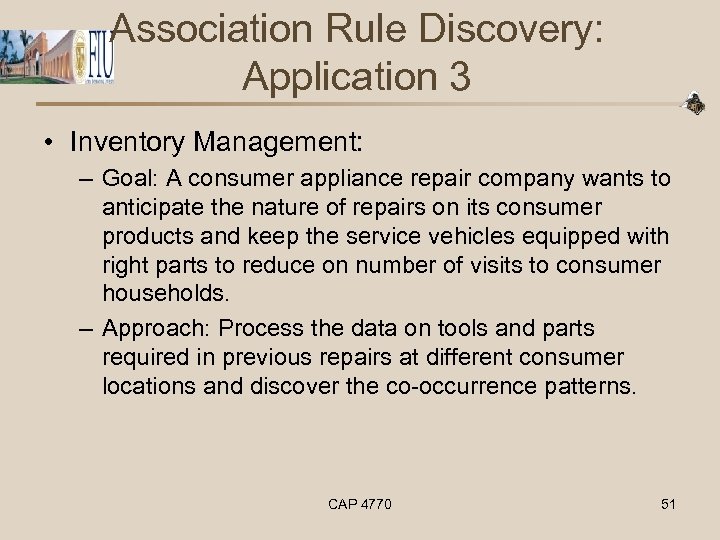 FIU

Association Rule Discovery: Application 3

• Inventory Management:

– Goal: A consumer appliance repair company wants to anticipate the nature of repairs on its consumer products and keep the service vehicles equipped with right parts to reduce on number of visits to consumer households.

– Approach: Process the data on tools and parts required in previous repairs at different consumer locations and discover the co-occurrence patterns.

CAP 4770

51